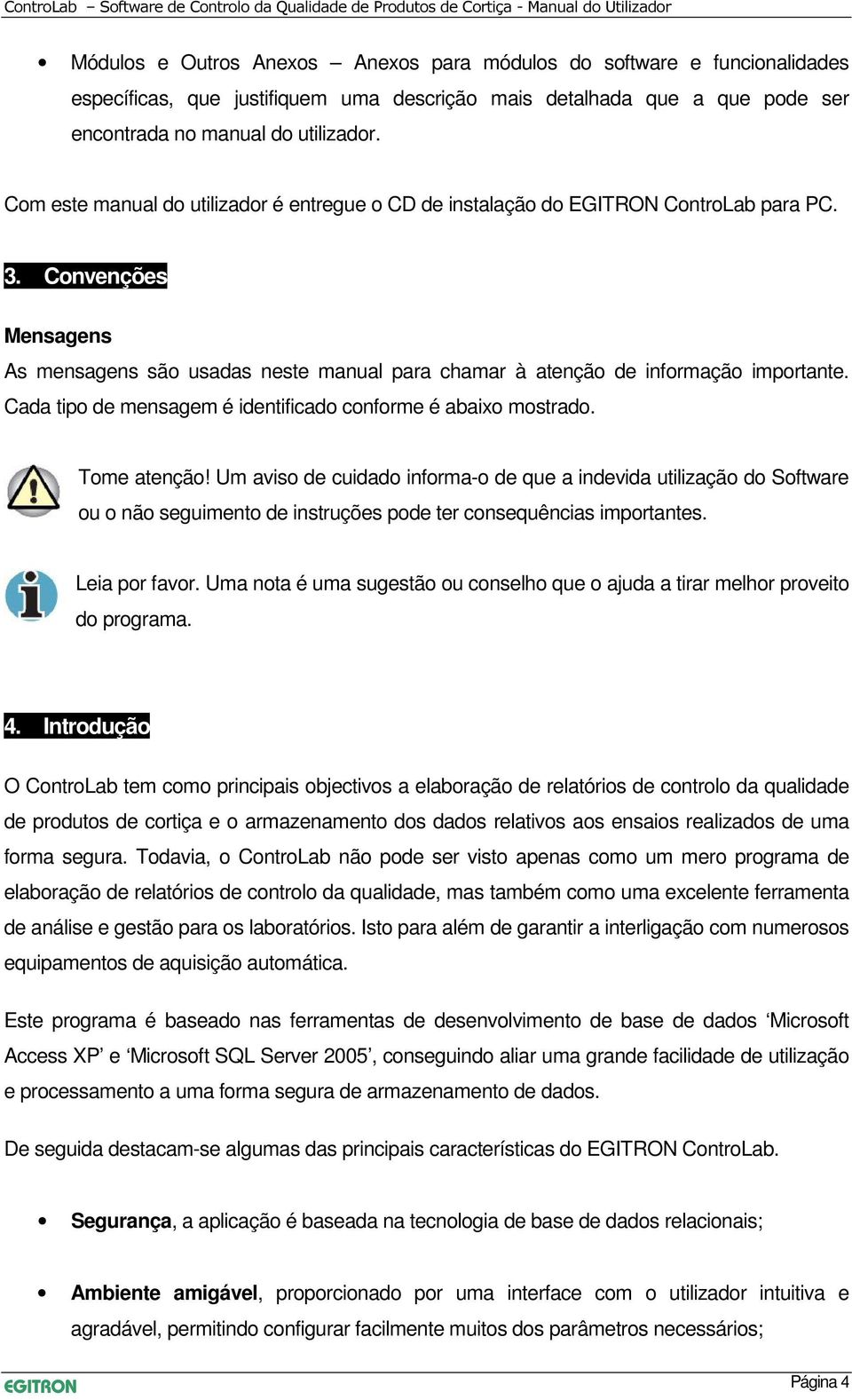 ControLab – Software de Controlo da Qualidade de Produtos de Cortiça - Manual do Utilizador

• Módulos e Outros Anexos – Anexos para módulos do software e funcionalidades específicas, que justifiquem uma descrição mais detalhada que a que pode ser encontrada no manual do utilizador.

Com este manual do utilizador é entregue o CD de instalação do EGITRON ControLab para PC.

3. Convenções

Mensagens
As mensagens são usadas neste manual para chamar à atenção de informação importante. Cada tipo de mensagem é identificado conforme é abaixo mostrado.

Tome atenção! Um aviso de cuidado informa-o de que a indevida utilização do Software ou o não seguimento de instruções pode ter consequências importantes.

Leia por favor. Uma nota é uma sugestão ou conselho que o ajuda a tirar melhor proveito do programa.

4. Introdução

O ControLab tem como principais objectivos a elaboração de relatórios de controlo da qualidade de produtos de cortiça e o armazenamento dos dados relativos aos ensaios realizados de uma forma segura. Todavia, o ControLab não pode ser visto apenas como um mero programa de elaboração de relatórios de controlo da qualidade, mas também como uma excelente ferramenta de análise e gestão para os laboratórios. Isto para além de garantir a interligação com numerosos equipamentos de aquisição automática.

Este programa é baseado nas ferramentas de desenvolvimento de base de dados ‘Microsoft Access XP’ e ‘Microsoft SQL Server 2005’, conseguindo aliar uma grande facilidade de utilização e processamento a uma forma segura de armazenamento de dados.

De seguida destacam-se algumas das principais características do EGITRON ControLab.

• Segurança, a aplicação é baseada na tecnologia de base de dados relacionais;

• Ambiente amigável, proporcionado por uma interface com o utilizador intuitiva e agradável, permitindo configurar facilmente muitos dos parâmetros necessários;

EGITRON
Página 4